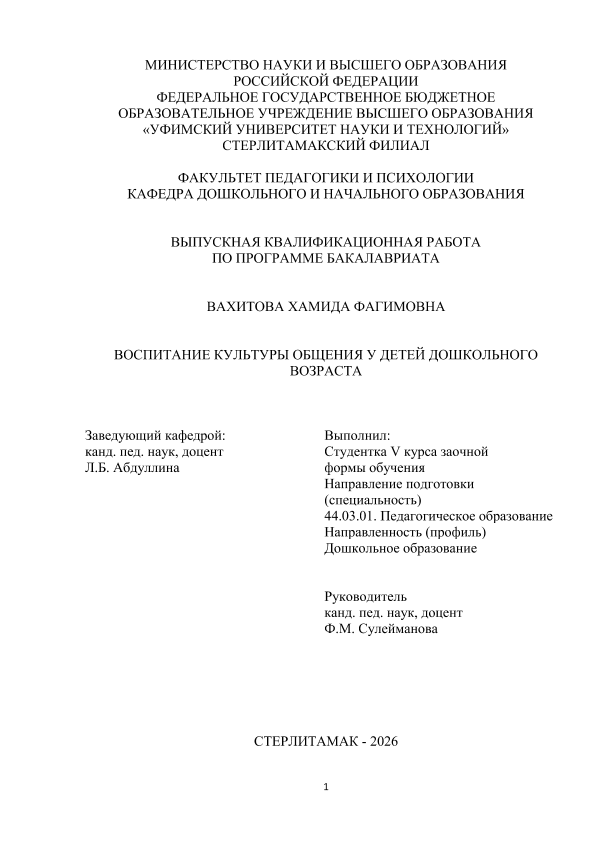 МИНИСТЕРСТВО НАУКИ И ВЫСШЕГО ОБРАЗОВАНИЯ
РОССИЙСКОЙ ФЕДЕРАЦИИ
ФЕДЕРАЛЬНОЕ ГОСУДАРСТВЕННОЕ БЮДЖЕТНОЕ
ОБРАЗОВАТЕЛЬНОЕ УЧРЕЖДЕНИЕ ВЫСШЕГО ОБРАЗОВАНИЯ
«УФИМСКИЙ УНИВЕРСИТЕТ НАУКИ И ТЕХНОЛОГИЙ»
СТЕРЛИТАМАКСКИЙ ФИЛИАЛ

ФАКУЛЬТЕТ ПЕДАГОГИКИ И ПСИХОЛОГИИ
КАФЕДРА ДОШКОЛЬНОГО И НАЧАЛЬНОГО ОБРАЗОВАНИЯ

ВЫПУСКНАЯ КВАЛИФИКАЦИОННАЯ РАБОТА
ПО ПРОГРАММЕ БАКАЛАВРИАТА

ВАХИТОВА ХАМИДА ФАГИМОВНА

ВОСПИТАНИЕ КУЛЬТУРЫ ОБЩЕНИЯ У ДЕТЕЙ ДОШКОЛЬНОГО ВОЗРАСТА

Заведующий кафедрой:
канд. пед. наук, доцент
Л.Б. Абдуллина

Выполнил:
Студентка V курса заочной формы обучения
Направление подготовки (специальность)
44.03.01. Педагогическое образование
Направленность (профиль)
Дошкольное образование

Руководитель
канд. пед. наук, доцент
Ф.М. Сулейманова

СТЕРЛИТАМАК - 2026

1